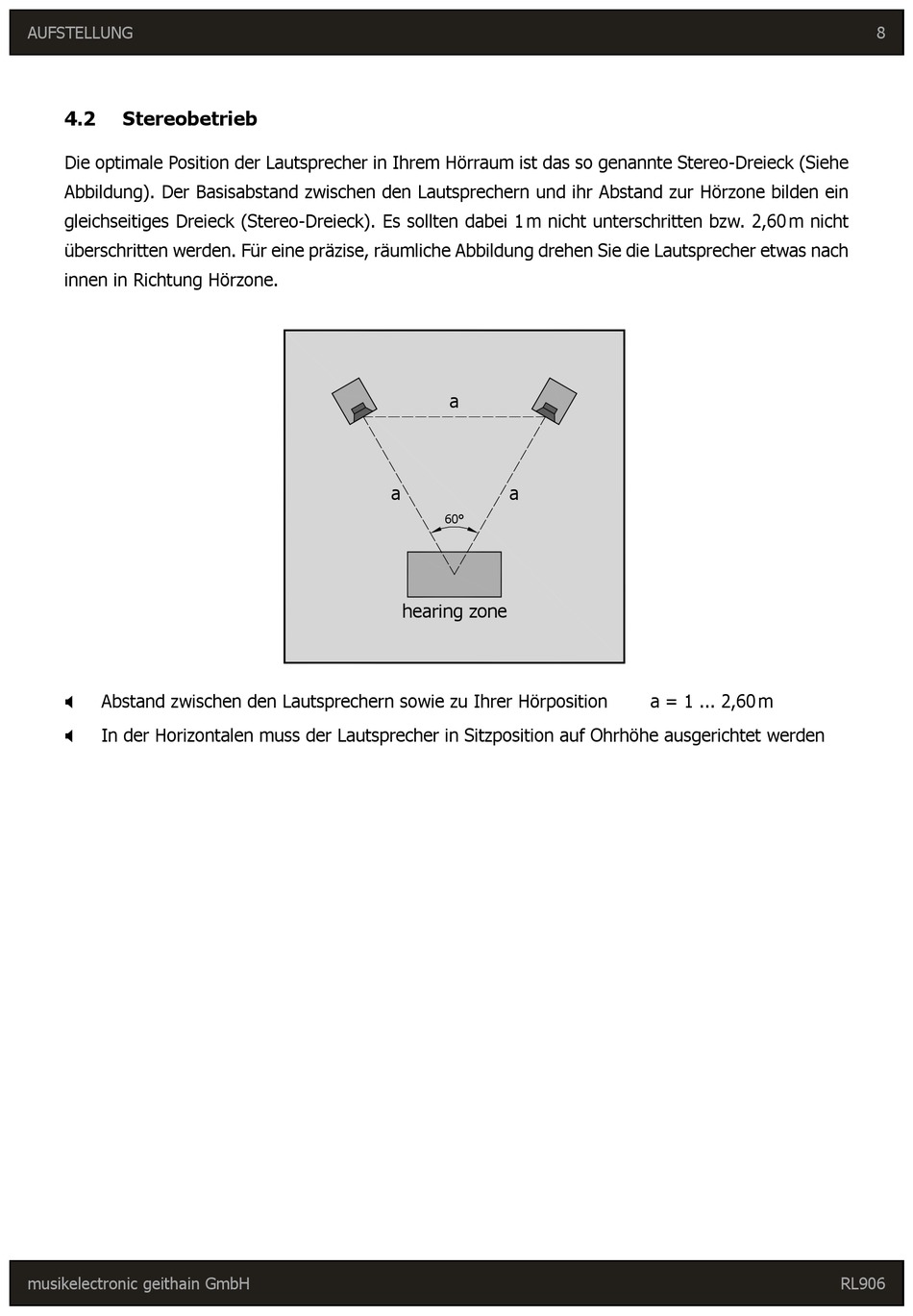 AUFSTELLUNG 8

4.2 Stereobetrieb

Die optimale Position der Lautsprecher in Ihrem Hörraum ist das so genannte Stereo-Dreieck (Siehe Abbildung). Der Basisabstand zwischen den Lautsprechern und ihr Abstand zur Hörzone bilden ein gleichseitiges Dreieck (Stereo-Dreieck). Es sollten dabei 1 m nicht unterschritten bzw. 2,60 m nicht überschritten werden. Für eine präzise, räumliche Abbildung drehen Sie die Lautsprecher etwas nach innen in Richtung Hörzone.

a

a

a

60°

hearing zone

Abstand zwischen den Lautsprechern sowie zu Ihrer Hörposition a = 1 ... 2,60 m

In der Horizontalen muss der Lautsprecher in Sitzposition auf Ohrhöhe ausgerichtet werden

musikelectronic geithain GmbH RL906